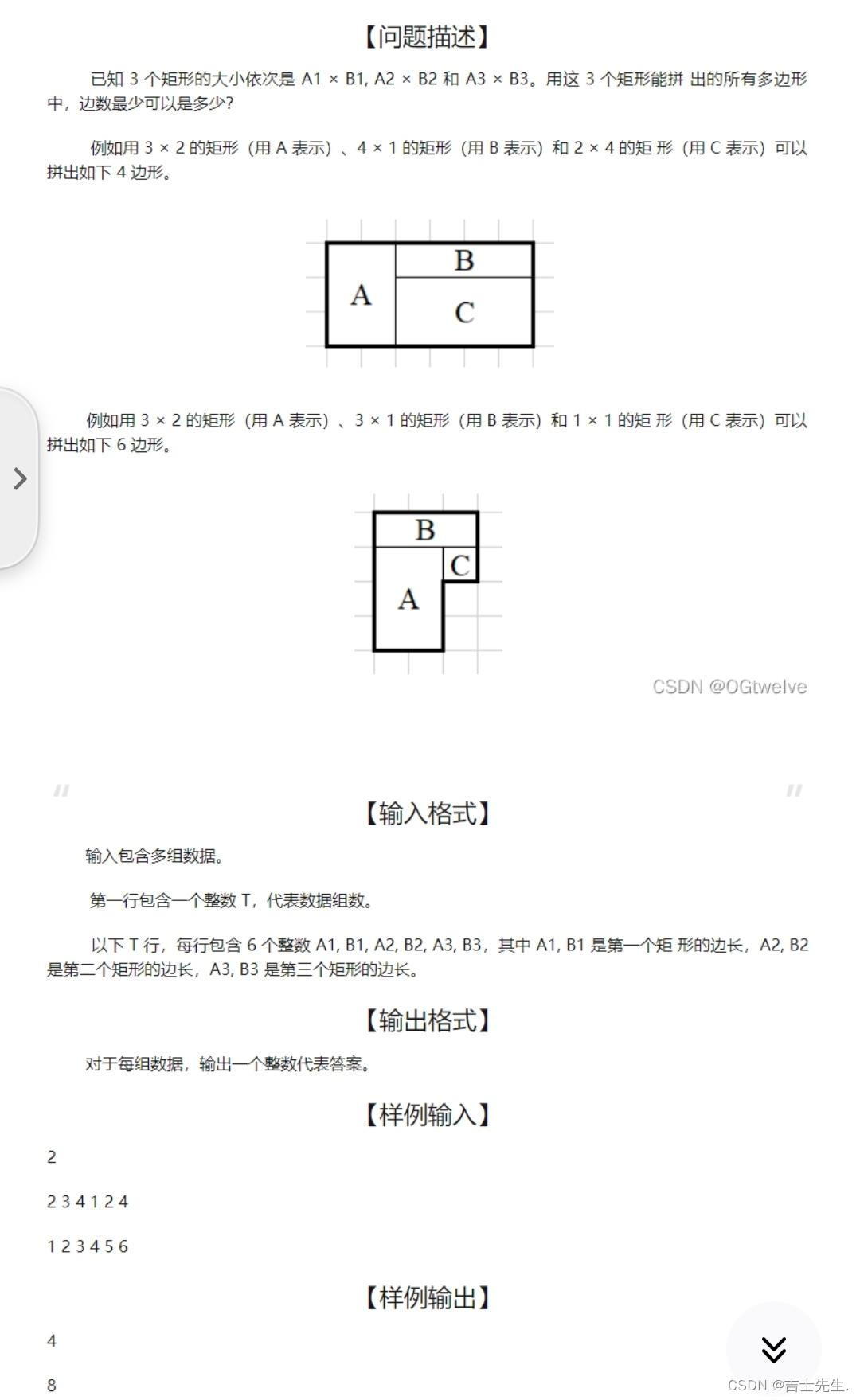 【问题描述】

已知 3 个矩形的大小依次是 A1 × B1, A2 × B2 和 A3 × B3。用这 3 个矩形能拼 出的所有多边形中，边数最少可以是多少?

例如用 3 × 2 的矩形（用 A 表示）、4 × 1 的矩形（用 B 表示）和 2 × 4 的矩 形（用 C 表示）可以拼出如下 4 边形。

A
B
C

例如用 3 × 2 的矩形（用 A 表示）、3 × 1 的矩形（用 B 表示）和 1 × 1 的矩 形（用 C 表示）可以拼出如下 6 边形。

B
C
A

CSDN @OGtwelve

【输入格式】

输入包含多组数据。

第一行包含一个整数 T，代表数据组数。

以下 T 行，每行包含 6 个整数 A1, B1, A2, B2, A3, B3，其中 A1, B1 是第一个矩 形的边长，A2, B2 是第二个矩形的边长，A3, B3 是第三个矩形的边长。

【输出格式】

对于每组数据，输出一个整数代表答案。

【样例输入】

2

2 3 4 1 2 4

1 2 3 4 5 6

【样例输出】

4

8

CSDN @吉士先生.